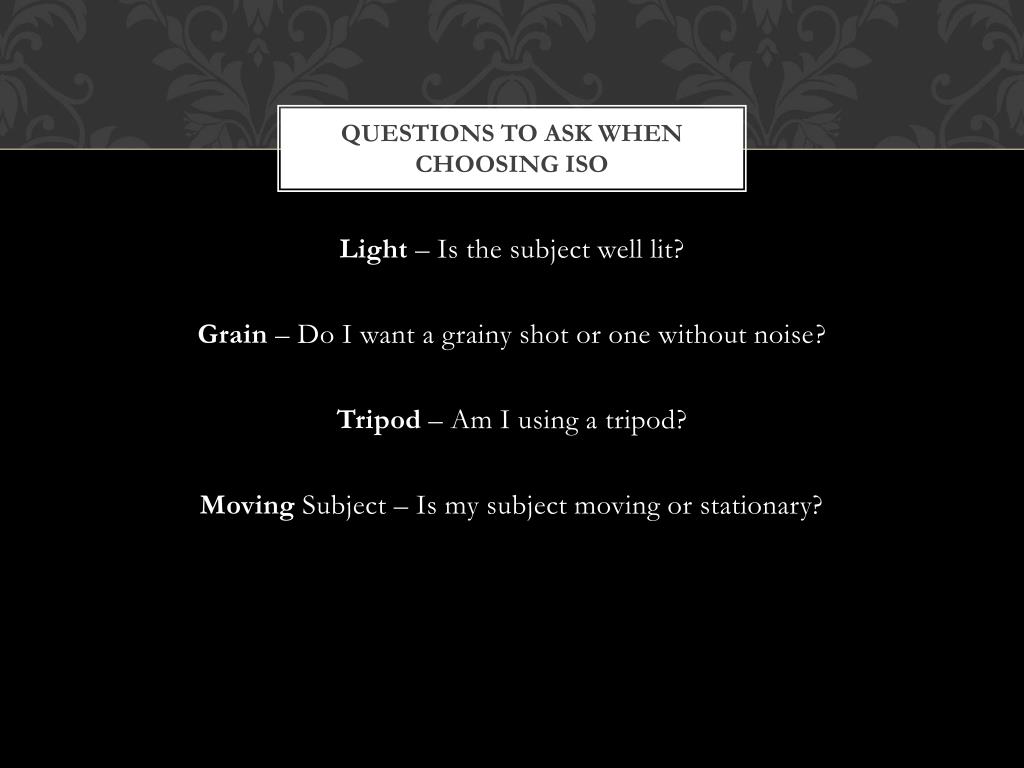 QUESTIONS TO ASK WHEN CHOOSING ISO

Light – Is the subject well lit?

Grain – Do I want a grainy shot or one without noise?

Tripod – Am I using a tripod?

Moving Subject – Is my subject moving or stationary?